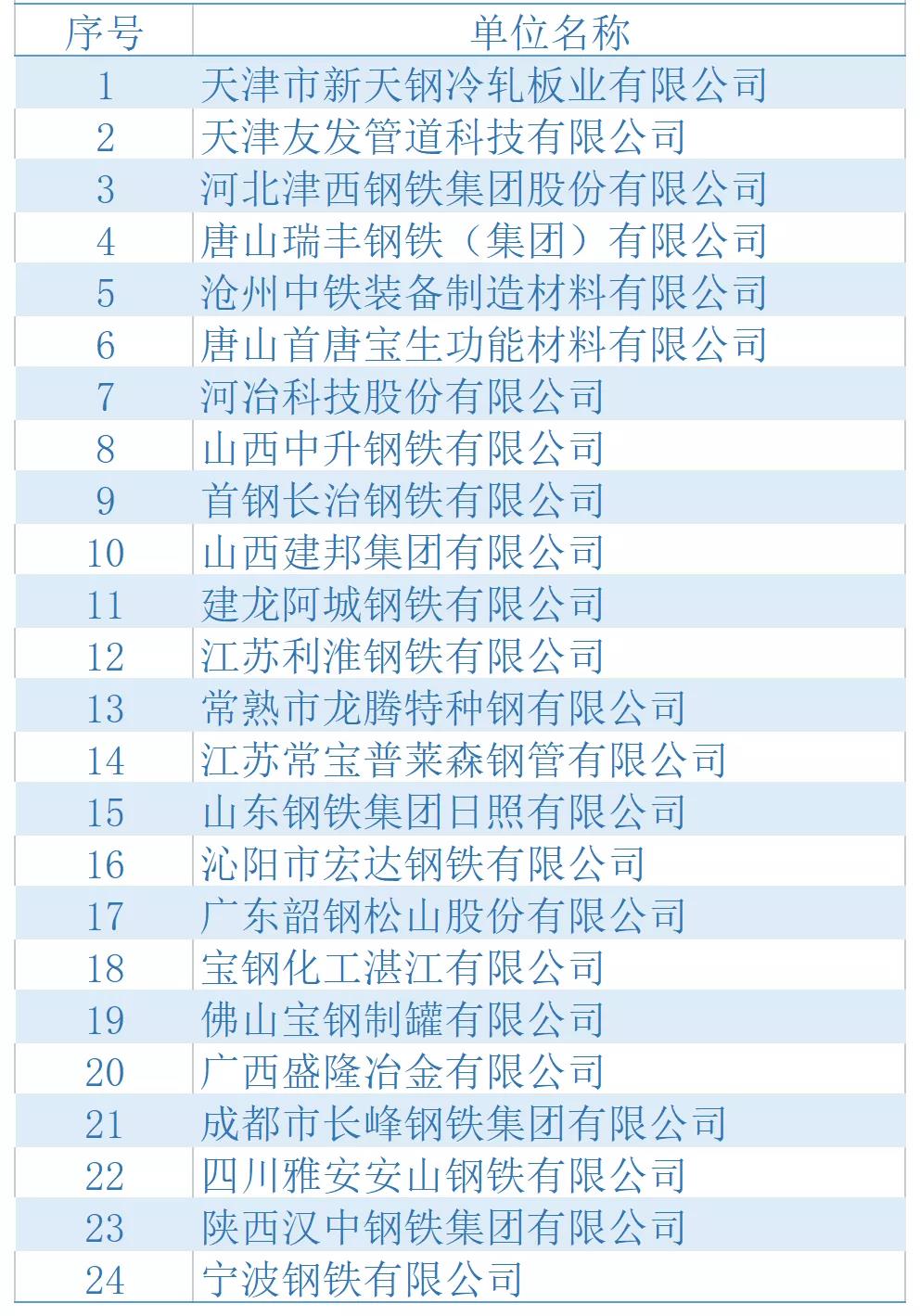 | 序号 | 单位名称 |
|---|---|
| 1 | 天津市新天钢冷轧板业有限公司 |
| 2 | 天津友发管道科技有限公司 |
| 3 | 河北津西钢铁集团股份有限公司 |
| 4 | 唐山瑞丰钢铁（集团）有限公司 |
| 5 | 沧州中铁装备制造材料有限公司 |
| 6 | 唐山首唐宝生功能材料有限公司 |
| 7 | 河冶科技股份有限公司 |
| 8 | 山西中升钢铁有限公司 |
| 9 | 首钢长治钢铁有限公司 |
| 10 | 山西建邦集团有限公司 |
| 11 | 建龙阿城钢铁有限公司 |
| 12 | 江苏利淮钢铁有限公司 |
| 13 | 常熟市龙腾特种钢有限公司 |
| 14 | 江苏常宝普莱森钢管有限公司 |
| 15 | 山东钢铁集团日照有限公司 |
| 16 | 沁阳市宏达钢铁有限公司 |
| 17 | 广东韶钢松山股份有限公司 |
| 18 | 宝钢化工湛江有限公司 |
| 19 | 佛山宝钢制罐有限公司 |
| 20 | 广西盛隆冶金有限公司 |
| 21 | 成都市长峰钢铁集团有限公司 |
| 22 | 四川雅安安山钢铁有限公司 |
| 23 | 陕西汉中钢铁集团有限公司 |
| 24 | 宁波钢铁有限公司 |